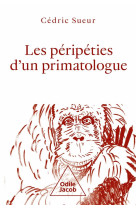 Cédric Sueur

Les péripéties d'un primatologue

Odile Jacob